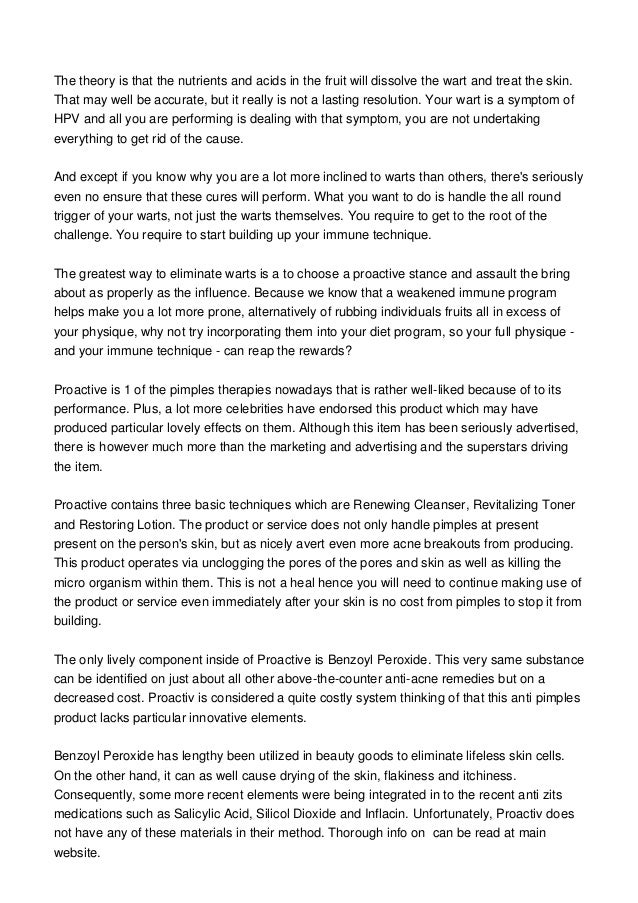 The theory is that the nutrients and acids in the fruit will dissolve the wart and treat the skin. That may well be accurate, but it really is not a lasting resolution. Your wart is a symptom of HPV and all you are performing is dealing with that symptom, you are not undertaking everything to get rid of the cause.

And except if you know why you are a lot more inclined to warts than others, there's seriously even no ensure that these cures will perform. What you want to do is handle the all round trigger of your warts, not just the warts themselves. You require to get to the root of the challenge. You require to start building up your immune technique.

The greatest way to eliminate warts is a to choose a proactive stance and assault the bring about as properly as the influence. Because we know that a weakened immune program helps make you a lot more prone, alternatively of rubbing individuals fruits all in excess of your physique, why not try incorporating them into your diet program, so your full physique - and your immune technique - can reap the rewards?

Proactive is 1 of the pimples therapies nowadays that is rather well-liked because of to its performance. Plus, a lot more celebrities have endorsed this product which may have produced particular lovely effects on them. Although this item has been seriously advertised, there is however much more than the marketing and advertising and the superstars driving the item.

Proactive contains three basic techniques which are Renewing Cleanser, Revitalizing Toner and Restoring Lotion. The product or service does not only handle pimples at present present on the person's skin, but as nicely avert even more acne breakouts from producing. This product operates via unclogging the pores of the pores and skin as well as killing the micro organism within them. This is not a heal hence you will need to continue making use of the product or service even immediately after your skin is no cost from pimples to stop it from building.

The only lively component inside of Proactive is Benzoyl Peroxide. This very same substance can be identified on just about all other above-the-counter anti-acne remedies but on a decreased cost. Proactiv is considered a quite costly system thinking of that this anti pimples product lacks particular innovative elements.

Benzoyl Peroxide has lengthy been utilized in beauty goods to eliminate lifeless skin cells. On the other hand, it can as well cause drying of the skin, flakiness and itchiness. Consequently, some more recent elements were being integrated in to the recent anti zits medications such as Salicylic Acid, Silicol Dioxide and Inflacin. Unfortunately, Proactiv does not have any of these materials in their method. Thorough info on can be read at main website.